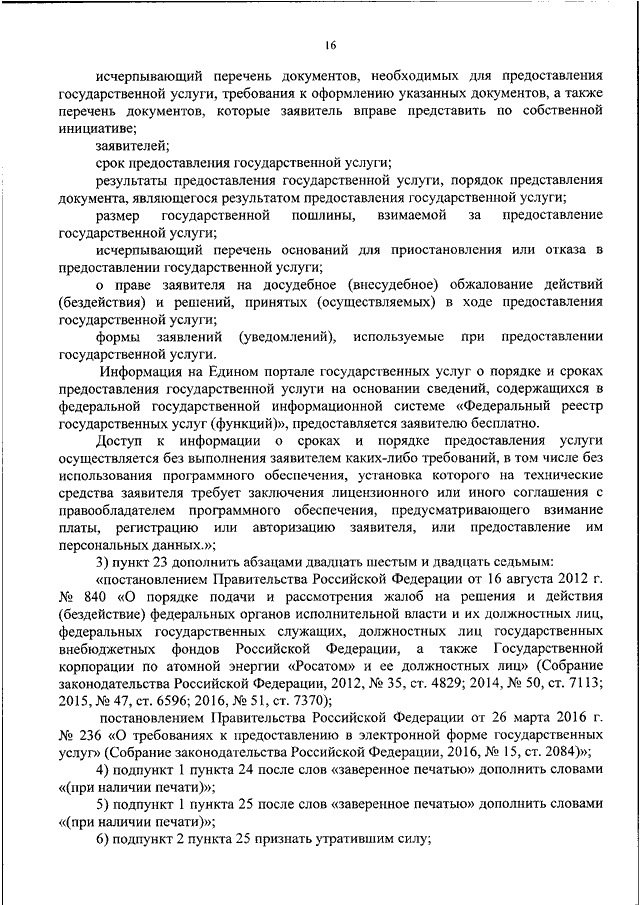 16

исчерпывающий перечень документов, необходимых для предоставления государственной услуги, требования к оформлению указанных документов, а также перечень документов, которые заявитель вправе представить по собственной инициативе;

заявителей;

срок предоставления государственной услуги;

результаты предоставления государственной услуги, порядок представления документа, являющегося результатом предоставления государственной услуги;

размер государственной пошлины, взимаемой за предоставление государственной услуги;

исчерпывающий перечень оснований для приостановления или отказа в предоставлении государственной услуги;

о праве заявителя на досудебное (внесудебное) обжалование действий (бездействия) и решений, принятых (осуществляемых) в ходе предоставления государственной услуги;

формы заявлений (уведомлений), используемые при предоставлении государственной услуги.

Информация на Едином портале государственных услуг о порядке и сроках предоставления государственной услуги на основании сведений, содержащихся в федеральной государственной информационной системе «Федеральный реестр государственных услуг (функций)», предоставляется заявителю бесплатно.

Доступ к информации о сроках и порядке предоставления услуги осуществляется без выполнения заявителем каких-либо требований, в том числе без использования программного обеспечения, установка которого на технические средства заявителя требует заключения лицензионного или иного соглашения с правообладателем программного обеспечения, предусматривающего взимание платы, регистрацию или авторизацию заявителя, или предоставление им персональных данных.»;

3) пункт 23 дополнить абзацами двадцать шестым и двадцать седьмым:

«постановлением Правительства Российской Федерации от 16 августа 2012 г. № 840 «О порядке подачи и рассмотрения жалоб на решения и действия (бездействие) федеральных органов исполнительной власти и их должностных лиц, федеральных государственных служащих, должностных лиц государственных внебюджетных фондов Российской Федерации, а также Государственной корпорации по атомной энергии «Росатом» и ее должностных лиц» (Собрание законодательства Российской Федерации, 2012, № 35, ст. 4829; 2014, № 50, ст. 7113; 2015, № 47, ст. 6596; 2016, № 51, ст. 7370);

постановлением Правительства Российской Федерации от 26 марта 2016 г. № 236 «О требованиях к предоставлению в электронной форме государственных услуг» (Собрание законодательства Российской Федерации, 2016, № 15, ст. 2084)»;

4) подпункт 1 пункта 24 после слов «заверенное печатью» дополнить словами «(при наличии печати)»;

5) подпункт 1 пункта 25 после слов «заверенное печатью» дополнить словами «(при наличии печати)»;

6) подпункт 2 пункта 25 признать утратившим силу;